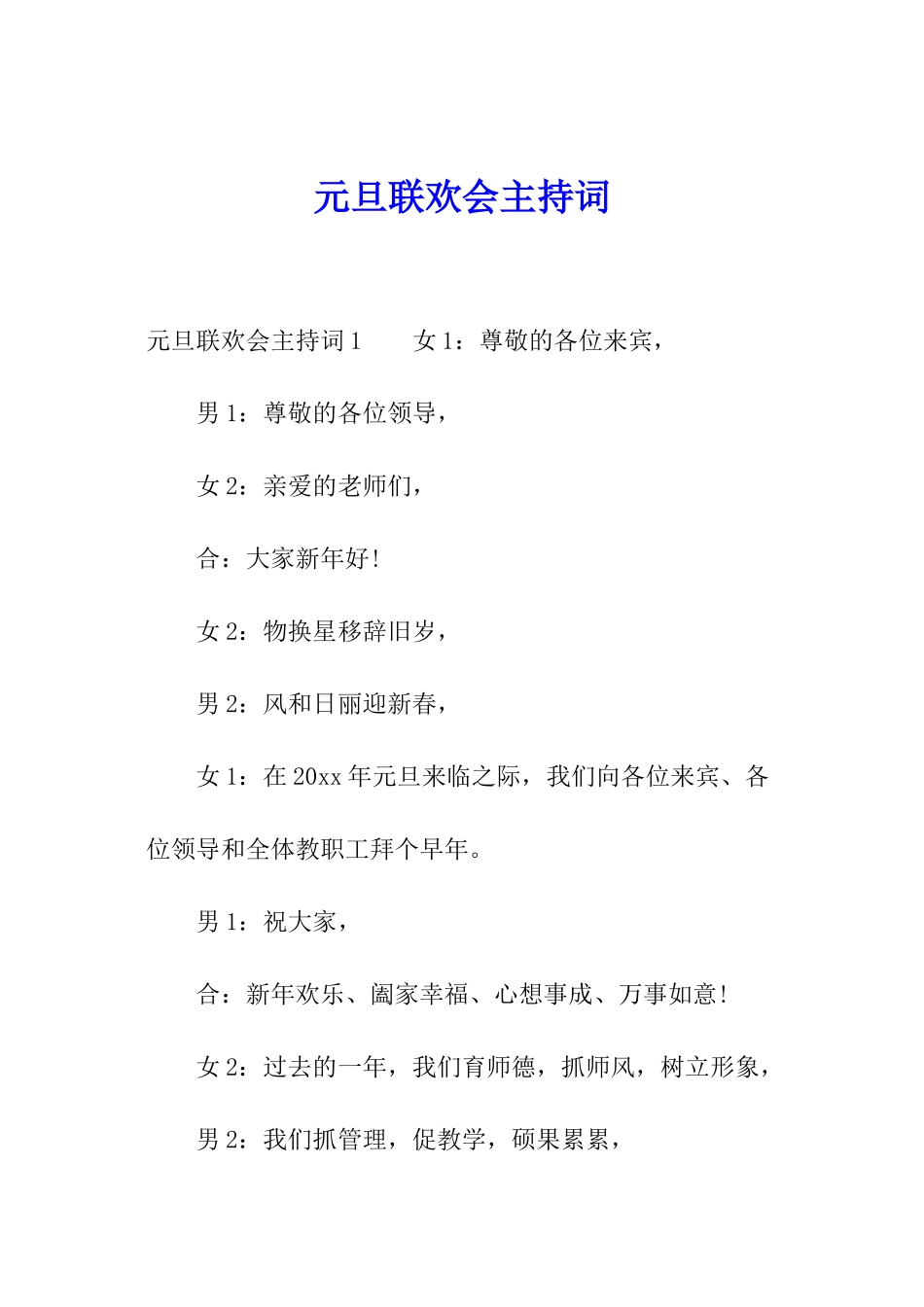 元旦联欢会主持词

元旦联欢会主持词1　　女1：尊敬的各位来宾，

男1：尊敬的各位领导，

女2：亲爱的老师们，

合：大家新年好！

女2：物换星移辞旧岁，

男2：风和日丽迎新春，

女1：在20xx年元旦来临之际，我们向各位来宾、各位领导和全体教职工拜个早年。

男1：祝大家，

合：新年欢乐、阖家幸福、心想事成、万事如意！

女2：过去的一年，我们育师德，抓师风，树立形象，

男2：我们抓管理，促教学，硕果累累，